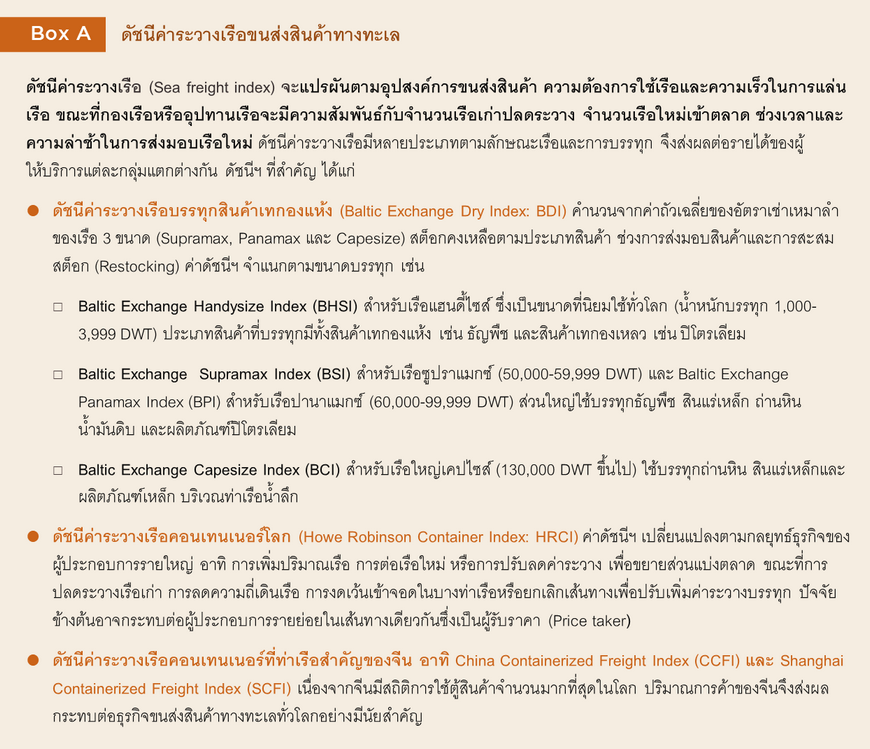 Box A ดัชนีค่าระวางเรือขนส่งสินค้าทางทะเล

ดัชนีค่าระวางเรือ (Sea freight index) จะแปรผันตามอุปสงค์การขนส่งสินค้า ความต้องการใช้เรือและความเร็วในการแล่นเรือ ขณะที่กองเรือหรืออุปทานเรือจะมีความสัมพันธ์กับจำนวนเรือเก่าปลดระวาง จำนวนเรือใหม่เข้าตลาด ช่วงเวลาและความล่าช้าในการส่งมอบเรือใหม่ ดัชนีค่าระวางเรือมีหลายประเภทตามลักษณะเรือและการบรรทุก จึงส่งผลต่อรายได้ของผู้ให้บริการแต่ละกลุ่มแตกต่างกัน ดัชนีฯ ที่สำคัญ ได้แก่

● ดัชนีค่าระวางเรือบรรทุกสินค้าเทกองแห้ง (Baltic Exchange Dry Index: BDI) คำนวนจากค่าถัวเฉลี่ยของอัตราเช่าเหมาลำของเรือ 3 ขนาด (Supramax, Panamax และ Capesize) สต็อกคงเหลือตามประเภทสินค้า ช่วงการส่งมอบสินค้าและการสะสมสต็อก (Restocking) ค่าดัชนีฯ จำแนกตามขนาดบรรทุก เช่น

□ Baltic Exchange Handysize Index (BHSI) สำหรับเรือแฮนดี้ไซส์ ซึ่งเป็นขนาดที่นิยมใช้ทั่วโลก (น้ำหนักบรรทุก 1,000-3,999 DWT) ประเภทสินค้าที่บรรทุกมีทั้งสินค้าเทกองแห้ง เช่น ธัญพืช และสินค้าเทกองเหลว เช่น ปิโตรเลียม

□ Baltic Exchange Supramax Index (BSI) สำหรับเรือซูปราแมกซ์ (50,000-59,999 DWT) และ Baltic Exchange Panamax Index (BPI) สำหรับเรือปานาแมกซ์ (60,000-99,999 DWT) ส่วนใหญ่ใช้บรรทุกธัญพืช สินแร่เหล็ก ถ่านหิน น้ำมันดิบ และผลิตภัณฑ์ปิโตรเลียม

□ Baltic Exchange Capesize Index (BCI) สำหรับเรือใหญ่เคปไซส์ (130,000 DWT ขึ้นไป) ใช้บรรทุกถ่านหิน สินแร่เหล็กและผลิตภัณฑ์เหล็ก บริเวณท่าเรือน้ำลึก

● ดัชนีค่าระวางเรือคอนเทนเนอร์โลก (Howe Robinson Container Index: HRCI) ค่าดัชนีฯ เปลี่ยนแปลงตามกลยุทธ์ธุรกิจของผู้ประกอบการรายใหญ่ อาทิ การเพิ่มปริมาณเรือ การต่อเรือใหม่ หรือการปรับลดค่าระวาง เพื่อขยายส่วนแบ่งตลาด ขณะที่การปลดระวางเรือเก่า การลดความถี่เดินเรือ การงดเว้นเข้าจอดในบางท่าเรือหรือยกเลิกเส้นทางเพื่อปรับเพิ่มค่าระวางบรรทุก ปัจจัยข้างต้นอาจกระทบต่อผู้ประกอบการรายย่อยในเส้นทางเดียวกันซึ่งเป็นผู้รับราคา (Price taker)

● ดัชนีค่าระวางเรือคอนเทนเนอร์ที่ท่าเรือสำคัญของจีน อาทิ China Containerized Freight Index (CCFI) และ Shanghai Containerized Freight Index (SCFI) เนื่องจากจีนมีสถิติการใช้ตู้สินค้าจำนวนมากที่สุดในโลก ปริมาณการค้าของจีนจึงส่งผลกระทบต่อธุรกิจขนส่งสินค้าทางทะเลทั่วโลกอย่างมีนัยสำคัญ